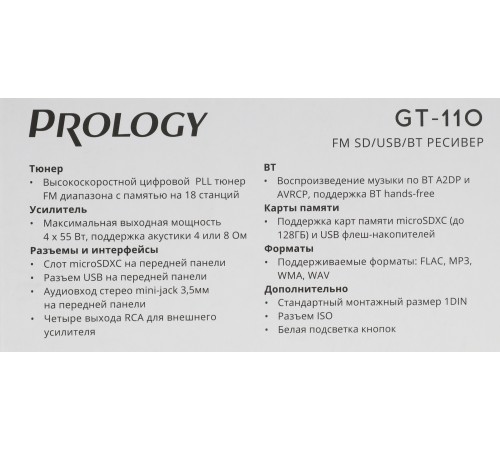 PROLOGY

GT-110

FM SD/USB/BT РЕСИВЕР

Тюнер
• Высокоскоростной цифровой PLL тюнер FM диапазона с памятью на 18 станций

Усилитель
• Максимальная выходная мощность 4 x 55 Вт, поддержка акустики 4 или 8 Ом

Разъемы и интерфейсы
• Слот microSDXC на передней панели
• Разъем USB на передней панели
• Аудиовход стерео mini-jack 3,5мм на передней панели
• Четыре выхода RCA для внешнего усилителя

BT
• Воспроизведение музыки по BT A2DP и AVRCP, поддержка BT hands-free

Карты памяти
• Поддержка карт памяти microSDXC (до 128ГБ) и USB флеш-накопителей

Форматы
• Поддерживаемые форматы: FLAC, MP3, WMA, WAV

Дополнительно
• Стандартный монтажный размер 1DIN
• Разъем ISO
• Белая подсветка кнопок